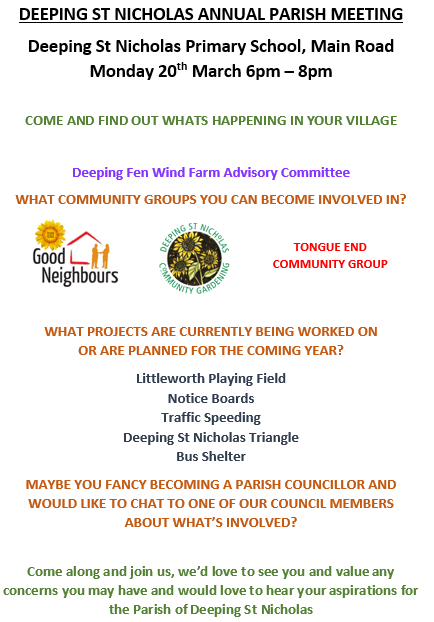 DEEPING ST NICHOLAS ANNUAL PARISH MEETING

Deeping St Nicholas Primary School, Main Road
Monday 20$^{th}$ March 6pm – 8pm

COME AND FIND OUT WHATS HAPPENING IN YOUR VILLAGE

Deeping Fen Wind Farm Advisory Committee

WHAT COMMUNITY GROUPS YOU CAN BECOME INVOLVED IN?

Good Neighbours

DEEPING ST NICHOLAS COMMUNITY GARDENING

TONGUE END COMMUNITY GROUP

WHAT PROJECTS ARE CURRENTLY BEING WORKED ON OR ARE PLANNED FOR THE COMING YEAR?

Littleworth Playing Field
Notice Boards
Traffic Speeding
Deeping St Nicholas Triangle
Bus Shelter

MAYBE YOU FANCY BECOMING A PARISH COUNCILLOR AND WOULD LIKE TO CHAT TO ONE OF OUR COUNCIL MEMBERS ABOUT WHAT'S INVOLVED?

Come along and join us, we'd love to see you and value any concerns you may have and would love to hear your aspirations for the Parish of Deeping St Nicholas